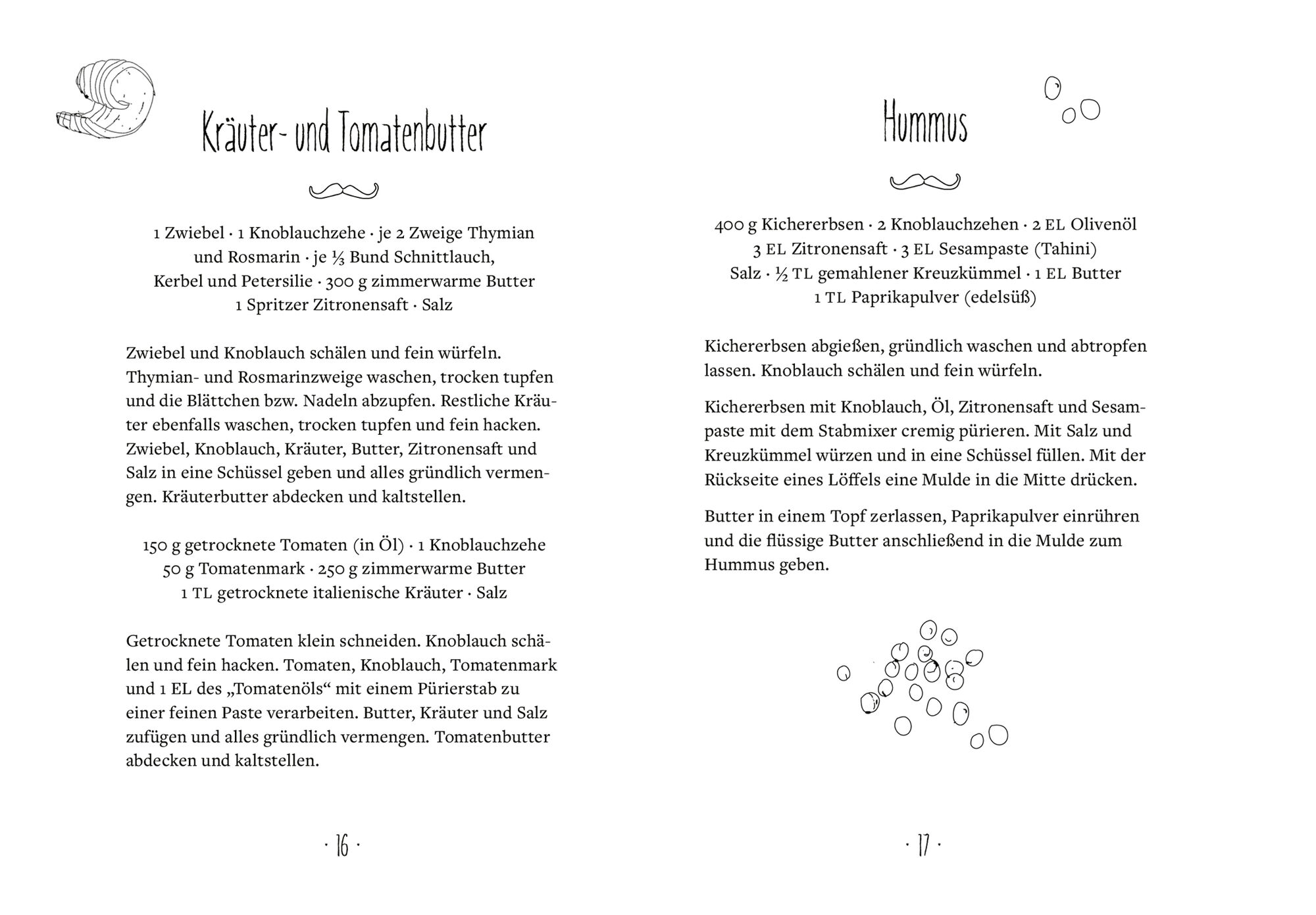 Kräuter- und Tomatenbutter

1 Zwiebel · 1 Knoblauchzehe · je 2 Zweige Thymian und Rosmarin · je ⅓ Bund Schnittlauch, Kerbel und Petersilie · 300 g zimmerwarme Butter 1 Spritzer Zitronensaft · Salz

Zwiebel und Knoblauch schälen und fein würfeln. Thymian- und Rosmarinzweige waschen, trocken tupfen und die Blättchen bzw. Nadeln abzupfen. Restliche Kräuter ebenfalls waschen, trocken tupfen und fein hacken. Zwiebel, Knoblauch, Kräuter, Butter, Zitronensaft und Salz in eine Schüssel geben und alles gründlich vermengen. Kräuterbutter abdecken und kaltstellen.

150 g getrocknete Tomaten (in Öl) · 1 Knoblauchzehe 50 g Tomatenmark · 250 g zimmerwarme Butter 1 TL getrocknete italienische Kräuter · Salz

Getrocknete Tomaten klein schneiden. Knoblauch schälen und fein hacken. Tomaten, Knoblauch, Tomatenmark und 1 EL des „Tomatenöls“ mit einem Pürierstab zu einer feinen Paste verarbeiten. Butter, Kräuter und Salz zufügen und alles gründlich vermengen. Tomatenbutter abdecken und kaltstellen.

· 16 ·

Hummus

400 g Kichererbsen · 2 Knoblauchzehen · 2 EL Olivenöl 3 EL Zitronensaft · 3 EL Sesampaste (Tahini) Salz · ½ TL gemahlener Kreuzkümmel · 1 EL Butter 1 TL Paprikapulver (edelsüß)

Kichererbsen abgießen, gründlich waschen und abtropfen lassen. Knoblauch schälen und fein würfeln.

Kichererbsen mit Knoblauch, Öl, Zitronensaft und Sesampaste mit dem Stabmixer cremig pürieren. Mit Salz und Kreuzkümmel würzen und in eine Schüssel füllen. Mit der Rückseite eines Löffels eine Mulde in die Mitte drücken.

Butter in einem Topf zerlassen, Paprikapulver einrühren und die flüssige Butter anschließend in die Mulde zum Hummus geben.

· 17 ·